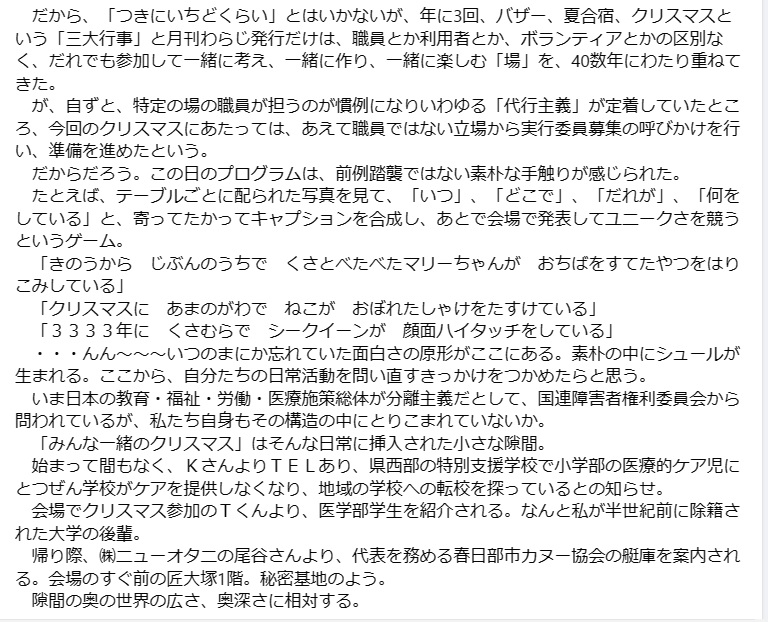 だから、「つきにいちどくらい」とはいかないが、年に3回、バザー、夏合宿、クリスマスという「三大行事」と月刊わらじ発行だけは、職員とか利用者とか、ボランティアとかの区別なく、だれでも参加して一緒に考え、一緒に作り、一緒に楽しむ「場」を、40数年にわたり重ねてきた。
が、自ずと、特定の場の職員が担うのが慣例になりいわゆる「代行主義」が定着していたところ、今回のクリスマスにあたっては、あえて職員ではない立場から実行委員募集の呼びかけを行い、準備を進めたという。
だからだろう。この日のプログラムは、前例踏襲ではない素朴な手触りが感じられた。
たとえば、テーブルごとに配られた写真を見て、「いつ」、「どこで」、「だれが」、「何をしている」と、寄ってたかってキャプションを合成し、あとで会場で発表してユニークさを競うというゲーム。
「きのうから　じぶんのうちで　くさとべたべたマリーちゃんが　おちばをすてたやつをはりこみしている」
「クリスマスに　あまのがわで　ねこが　おぼれたしゃけをたすけている」
「３３３３年に　くさむらで　シークイーンが　顔面ハイタッチをしている」
・・・んん～～～いつのまにか忘れていた面白さの原形がここにある。素朴の中にシュールが生まれる。ここから、自分たちの日常活動を問い直すきっかけをつかめたらと思う。
いま日本の教育・福祉・労働・医療施策総体が分離主義だとして、国連障害者権利委員会から問われているが、私たち自身もその構造の中にとりこまれていないか。
「みんな一緒のクリスマス」はそんな日常に挿入された小さな隙間。
始まって間もなく、ＫさんよりＴＥＬあり、県西部の特別支援学校で小学部の医療的ケア児にとつぜん学校がケアを提供しなくなり、地域の学校への転校を探っているとの知らせ。
会場でクリスマス参加のＴくんより、医学部学生を紹介される。なんと私が半世紀前に除籍された大学の後輩。
帰り際、㈱ニューオタニの尾谷さんより、代表を務める春日部市カヌー協会の艇庫を案内される。会場のすぐ前の匠大塚1階。秘密基地のよう。
隙間の奥の世界の広さ、奥深さに相対する。